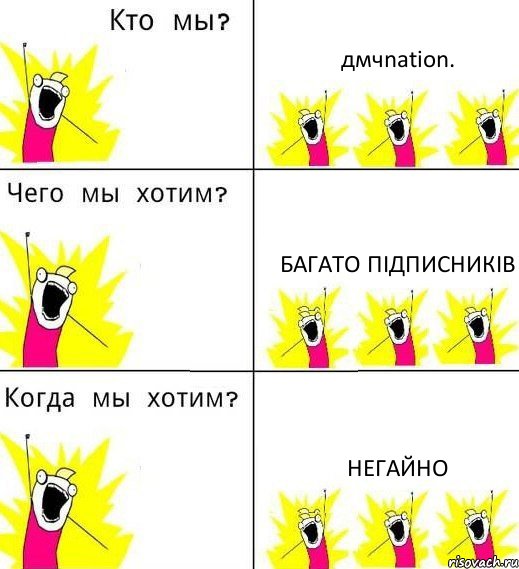 Кто мы?

дмчnation.

Чего мы хотим?

БАГАТО ПІДПИСНИКІВ

Когда мы хотим?

НЕГАЙНО

risovach.ru